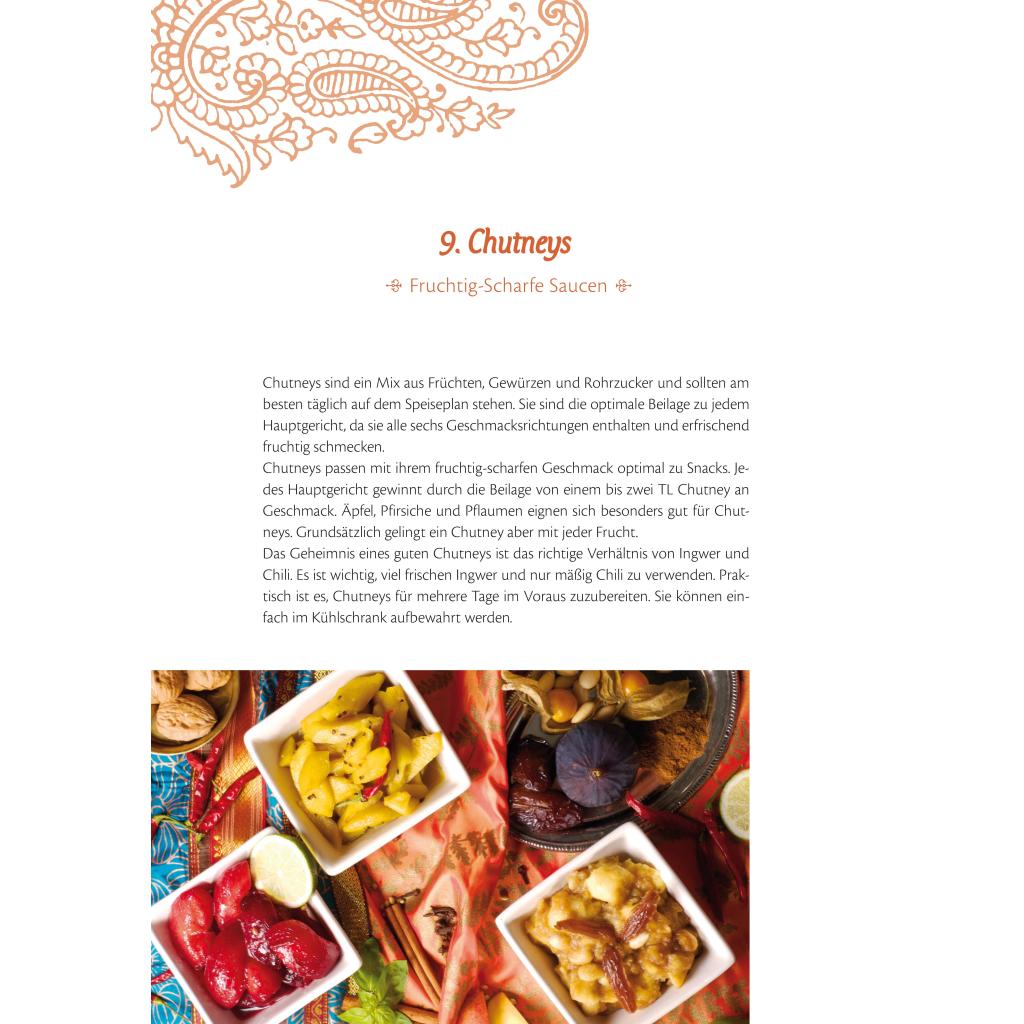 9. Chutneys

Fruchtig-Scharfe Saucen

Chutneys sind ein Mix aus Früchten, Gewürzen und Rohrzucker und sollten am besten täglich auf dem Speiseplan stehen. Sie sind die optimale Beilage zu jedem Hauptgericht, da sie alle sechs Geschmacksrichtungen enthalten und erfrischend fruchtig schmecken.
Chutneys passen mit ihrem fruchtig-scharfen Geschmack optimal zu Snacks. Jedes Hauptgericht gewinnt durch die Beilage von einem bis zwei TL Chutney an Geschmack. Äpfel, Pfirsiche und Pflaumen eignen sich besonders gut für Chutneys. Grundsätzlich gelingt ein Chutney aber mit jeder Frucht.
Das Geheimnis eines guten Chutneys ist das richtige Verhältnis von Ingwer und Chili. Es ist wichtig, viel frischen Ingwer und nur mäßig Chili zu verwenden. Praktisch ist es, Chutneys für mehrere Tage im Voraus zuzubereiten. Sie können einfach im Kühlschrank aufbewahrt werden.